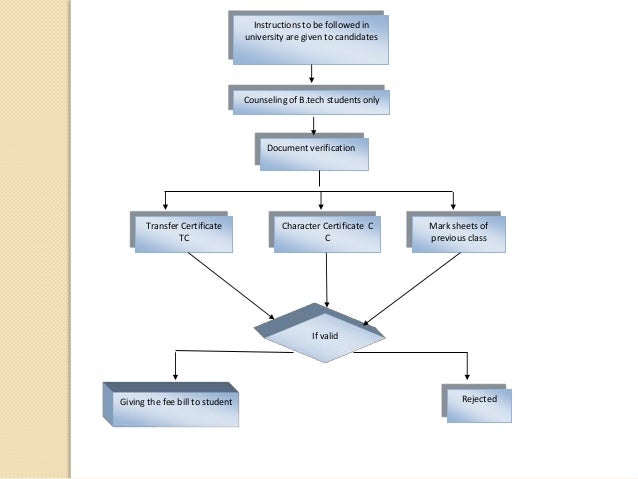 Instructions to be followed in university are given to candidates

Counseling of B.tech students only

Document verification

Transfer Certificate TC

Character Certificate C C

Mark sheets of previous class

If valid

Giving the fee bill to student

Rejected